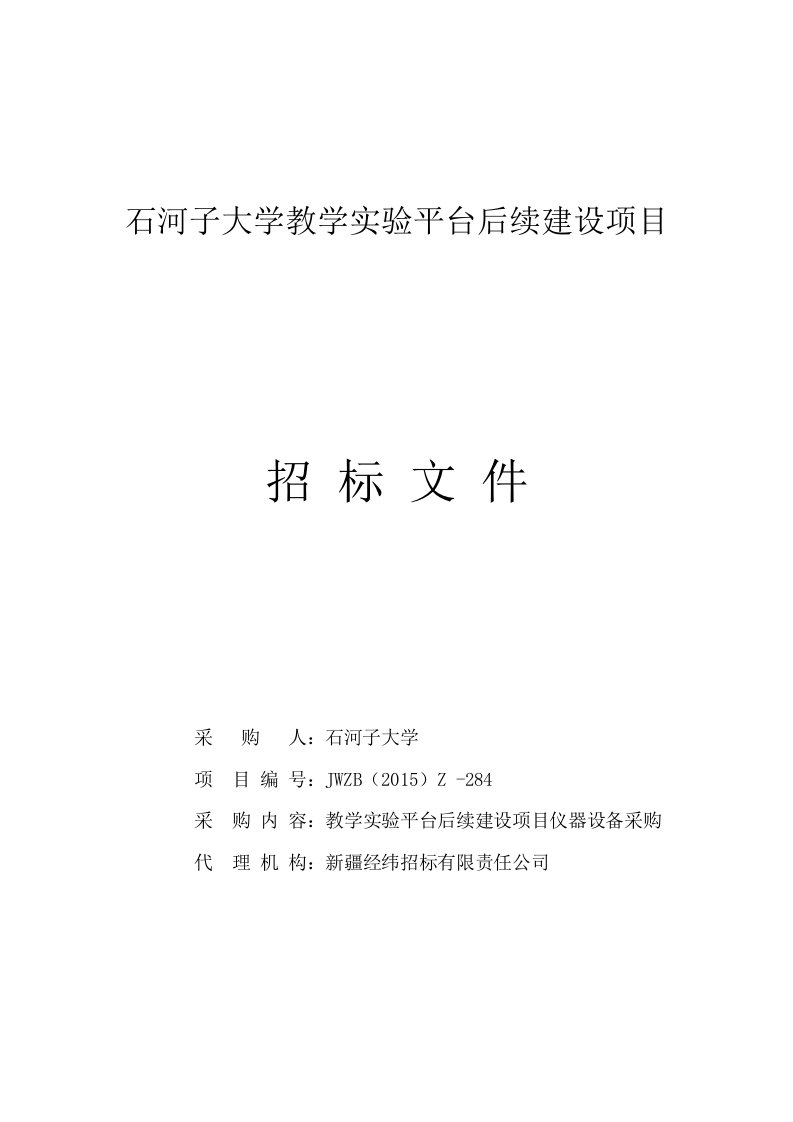 石河子大学教学实验平台后续建设项目

招 标 文 件

采 购 人：石河子大学

项 目 编 号：JWZB（2015）Z -284

采 购 内 容：教学实验平台后续建设项目仪器设备采购

代 理 机 构：新疆经纬招标有限责任公司